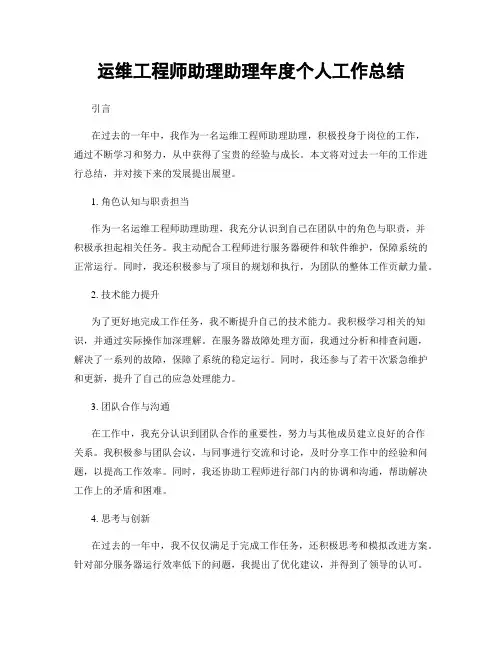 运维工程师助理助理年度个人工作总结

引言

在过去的一年中，我作为一名运维工程师助理助理，积极投身于岗位的工作，通过不断学习和努力，从中获得了宝贵的经验与成长。本文将对过去一年的工作进行总结，并对接下来的发展提出展望。

1. 角色认知与职责担当

作为一名运维工程师助理助理，我充分认识到自己在团队中的角色与职责，并积极承担起相关任务。我主动配合工程师进行服务器硬件和软件维护，保障系统的正常运行。同时，我还积极参与了项目的规划和执行，为团队的整体工作贡献力量。

2. 技术能力提升

为了更好地完成工作任务，我不断提升自己的技术能力。我积极学习相关的知识，并通过实际操作加深理解。在服务器故障处理方面，我通过分析和排查问题，解决了一系列的故障，保障了系统的稳定运行。同时，我还参与了若干次紧急维护和更新，提升了自己的应急处理能力。

3. 团队合作与沟通

在工作中，我充分认识到团队合作的重要性，努力与其他成员建立良好的合作关系。我积极参与团队会议，与同事进行交流和讨论，及时分享工作中的经验和问题，以提高工作效率。同时，我还协助工程师进行部门内的协调和沟通，帮助解决工作上的矛盾和困难。

4. 思考与创新

在过去的一年中，我不仅仅满足于完成工作任务，还积极思考和模拟改进方案。针对部分服务器运行效率低下的问题，我提出了优化建议，并得到了领导的认可。